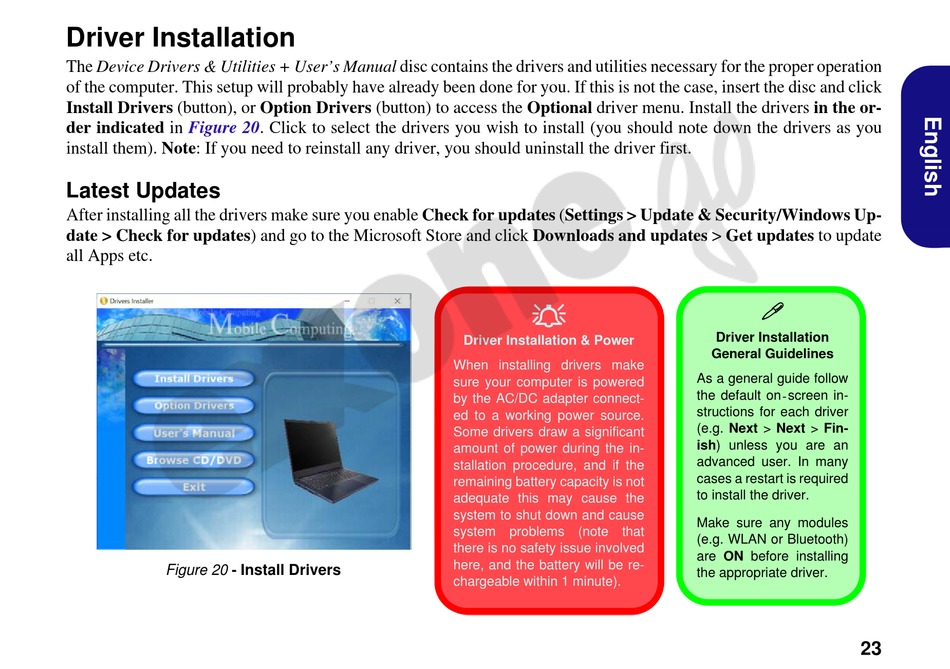 Driver Installation

The Device Drivers & Utilities + User's Manual disc contains the drivers and utilities necessary for the proper operation of the computer. This setup will probably have already been done for you. If this is not the case, insert the disc and click Install Drivers (button), or Option Drivers (button) to access the Optional driver menu. Install the drivers in the order indicated in Figure 20. Click to select the drivers you wish to install (you should note down the drivers as you install them). Note: If you need to reinstall any driver, you should uninstall the driver first.

Latest Updates

After installing all the drivers make sure you enable Check for updates (Settings > Update & Security/Windows Update > Check for updates) and go to the Microsoft Store and click Downloads and updates > Get updates to update all Apps etc.

English

Drivers Installer

Mobile Computing

Install Drivers

Option Drivers

User's Manual

Browse CD/DVD

Exit

Figure 20 - Install Drivers

Driver Installation & Power

When installing drivers make sure your computer is powered by the AC/DC adapter connected to a working power source. Some drivers draw a significant amount of power during the installation procedure, and if the remaining battery capacity is not adequate this may cause the system to shut down and cause system problems (note that there is no safety issue involved here, and the battery will be rechargeable within 1 minute).

Driver Installation General Guidelines

As a general guide follow the default on-screen instructions for each driver (e.g. Next > Next > Finish) unless you are an advanced user. In many cases a restart is required to install the driver.

Make sure any modules (e.g. WLAN or Bluetooth) are ON before installing the appropriate driver.

23